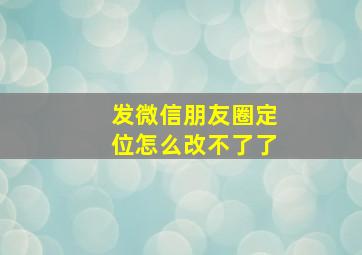 发微信朋友圈定位怎么改不了了